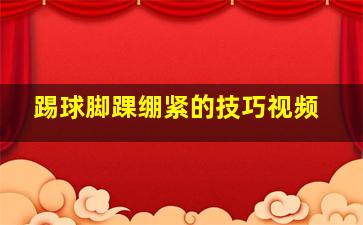 踢球脚踝绷紧的技巧视频